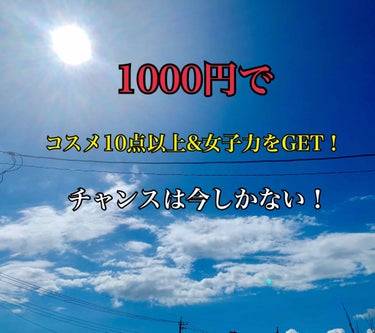 1000円で

コスメ10点以上&女子力をGET！

チャンスは今しかない！